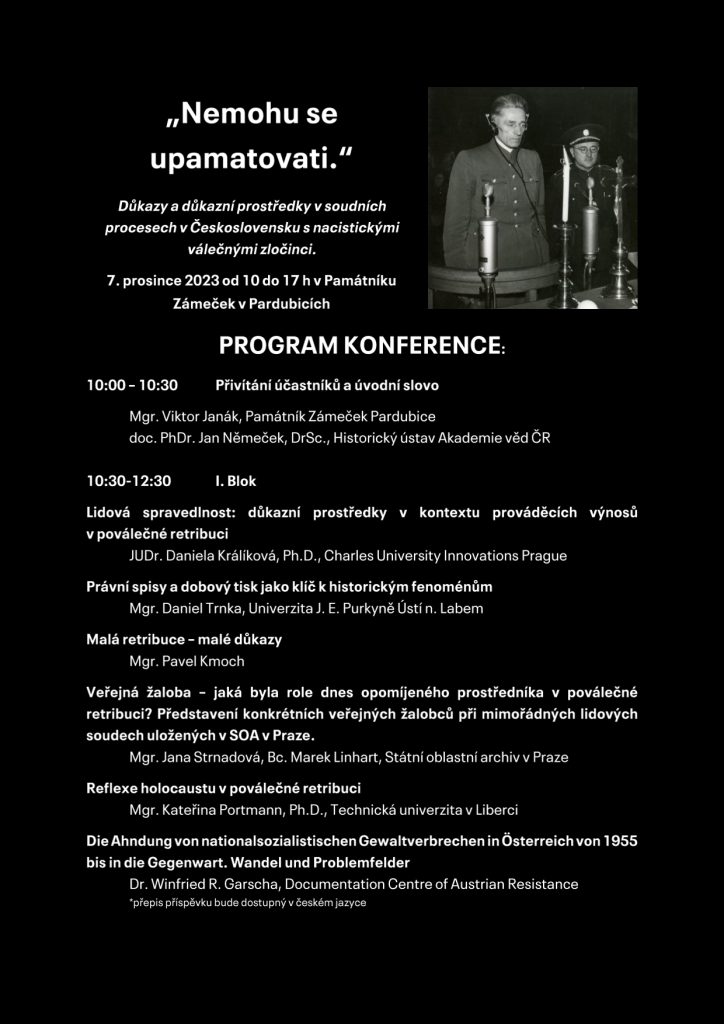 „Nemohu se upamatovati.“

Důkazy a důkazní prostředky v soudních procesech v Československu s nacistickými válečnými zločinci.

7. prosince 2023 od 10 do 17 h v Památníku Zámeček v Pardubicích

PROGRAM KONFERENCE:

10:00 – 10:30 Přivítání účastníků a úvodní slovo

Mgr. Viktor Janák, Památník Zámeček Pardubice
doc. PhDr. Jan Němeček, DrSc., Historický ústav Akademie věd ČR

10:30-12:30 I. Blok

Lidová spravedlnost: důkazní prostředky v kontextu prováděcích výnosů v poválečné retribuci
JUDr. Daniela Králíková, Ph.D., Charles University Innovations Prague

Právní spisy a dobový tisk jako klíč k historickým fenoménům
Mgr. Daniel Trnka, Univerzita J. E. Purkyně Ústí n. Labem

Malá retribuce – malé důkazy
Mgr. Pavel Kmoch

Veřejná žaloba – jaká byla role dnes opomíjeného prostředníka v poválečné retribuci? Představení konkrétních veřejných žalobců při mimořádných lidových soudech uložených v SOA v Praze.
Mgr. Jana Strnadová, Bc. Marek Linhart, Státní oblastní archiv v Praze

Reflexe holocaustu v poválečné retribuci
Mgr. Kateřina Portmann, Ph.D., Technická univerzita v Liberci

Die Ahndung von nationalsozialistischen Gewaltverbrechen in Österreich von 1955 bis in die Gegenwart. Wandel und Problemfelder
Dr. Winfried R. Garscha, Documentation Centre of Austrian Resistance
*přepis příspěvku bude dostupný v českém jazyce